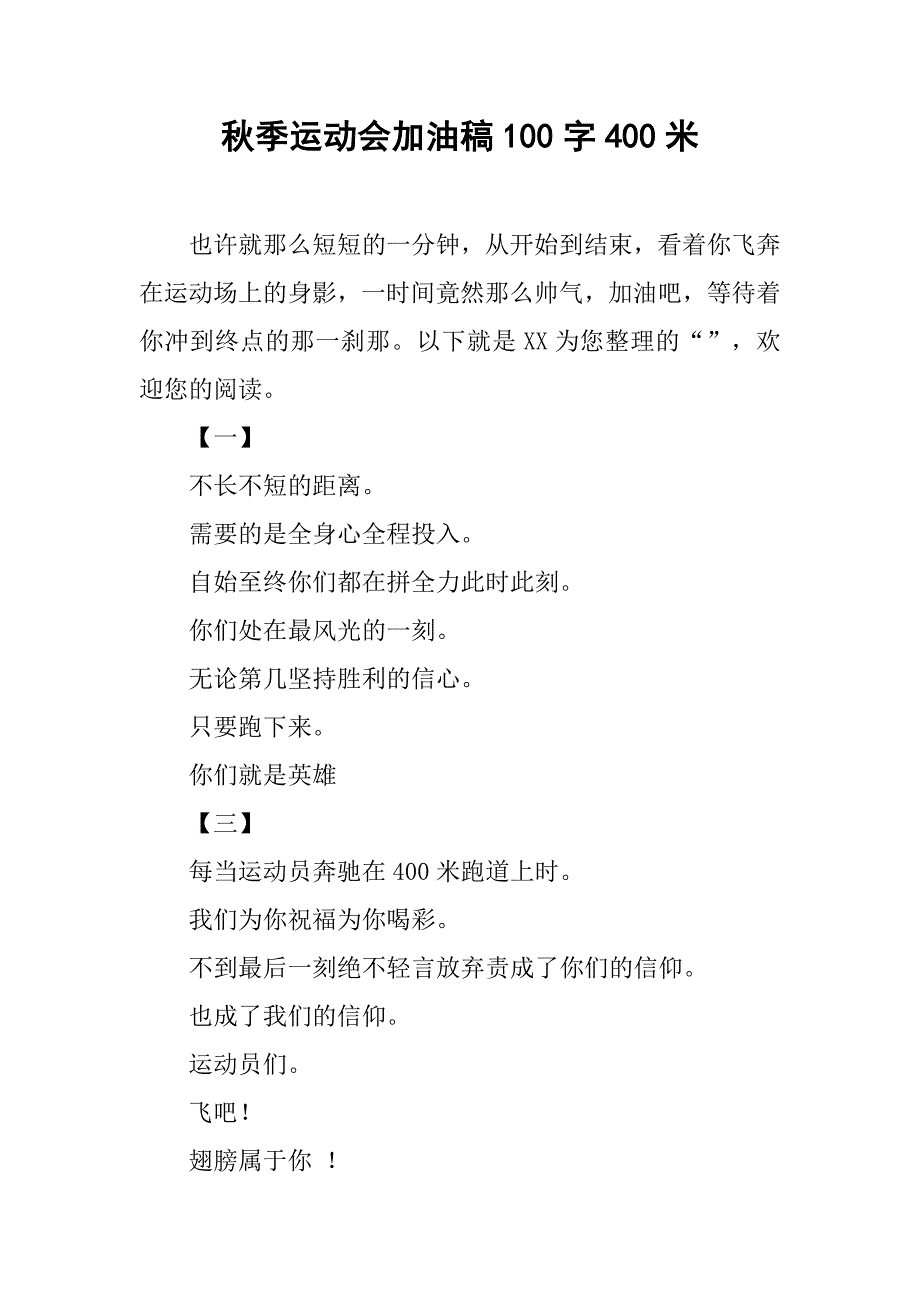 秋季运动会加油稿100字400米

也许就那么短短的一分钟，从开始到结束，看着你飞奔在运动场上的身影，一时间竟然那么帅气，加油吧，等待着你冲到终点的那一刹那。以下就是XX为您整理的“”，欢迎您的阅读。

【一】

不长不短的距离。

需要的是全身心全程投入。

自始至终你们都在拼全力此时此刻。

你们处在最风光的一刻。

无论第几坚持胜利的信心。

只要跑下来。

你们就是英雄

【三】

每当运动员奔驰在400米跑道上时。

我们为你祝福为你喝彩。

不到最后一刻绝不轻言放弃责成了你们的信仰。

也成了我们的信仰。

运动员们。

飞吧！

翅膀属于你 ！